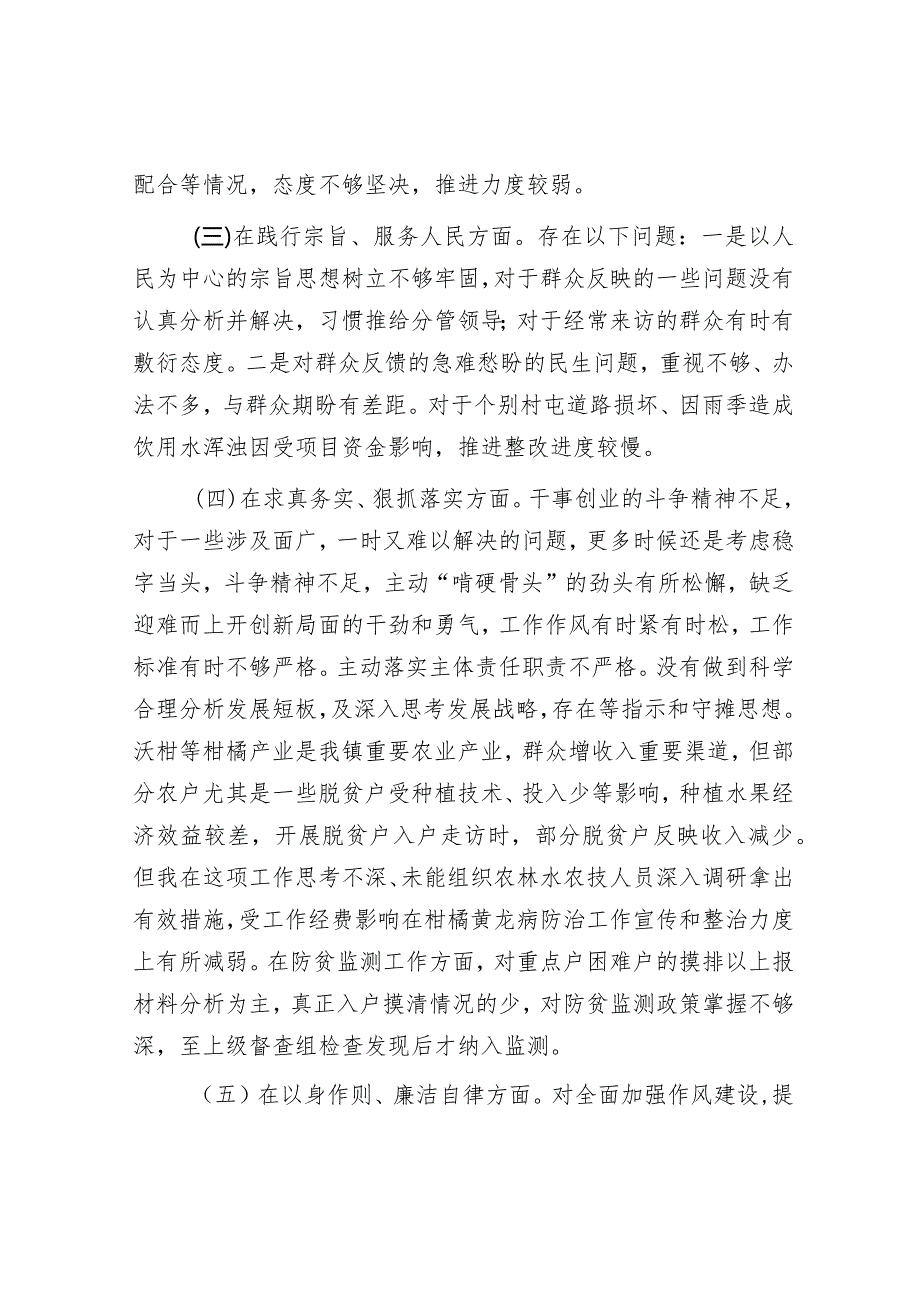 配合等情况，态度不够坚决，推进力度较弱。

(三)在践行宗旨、服务人民方面。存在以下问题：一是以人民为中心的宗旨思想树立不够牢固，对于群众反映的一些问题没有认真分析并解决，习惯推给分管领导；对于经常来访的群众有时有敷衍态度。二是对群众反馈的急难愁盼的民生问题，重视不够、办法不多，与群众期盼有差距。对于个别村屯道路损坏、因雨季造成饮用水浑浊因受项目资金影响，推进整改进度较慢。

（四）在求真务实、狠抓落实方面。干事创业的斗争精神不足，对于一些涉及面广，一时又难以解决的问题，更多时候还是考虑稳字当头，斗争精神不足，主动“啃硬骨头”的劲头有所松懈，缺乏迎难而上开创新局面的干劲和勇气，工作作风有时紧有时松，工作标准有时不够严格。主动落实主体责任职责不严格。没有做到科学合理分析发展短板，及深入思考发展战略，存在等指示和守摊思想。沃柑等柑橘产业是我镇重要农业产业，群众增收入重要渠道，但部分农户尤其是一些脱贫户受种植技术、投入少等影响，种植水果经济效益较差，开展脱贫户入户走访时，部分脱贫户反映收入减少。但我在这项工作思考不深、未能组织农林水农技人员深入调研拿出有效措施，受工作经费影响在柑橘黄龙病防治工作宣传和整治力度上有所减弱。在防贫监测工作方面，对重点户困难户的摸排以上报材料分析为主，真正入户摸清情况的少，对防贫监测政策掌握不够深，至上级督查组检查发现后才纳入监测。

（五）在以身作则、廉洁自律方面。对全面加强作风建设，提